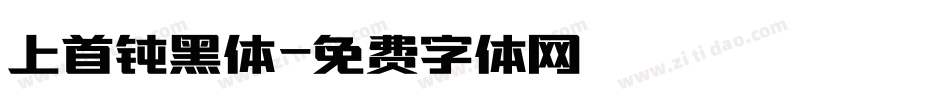 上首钝黑体-免费字体网

www.zitidao.com